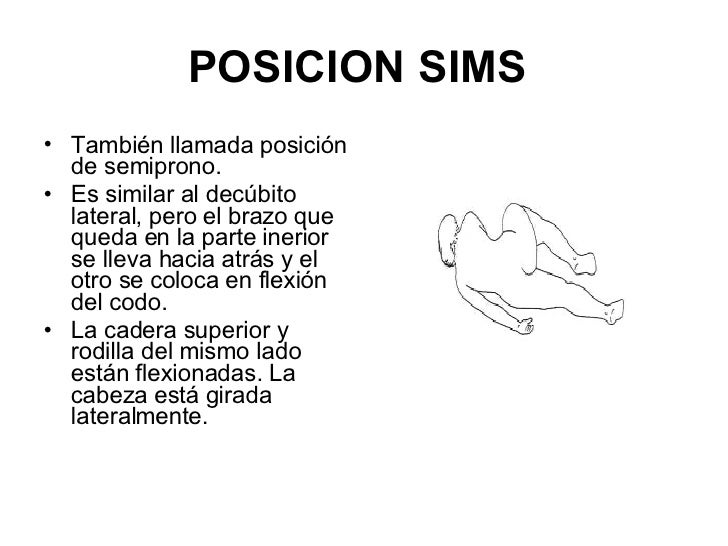 POSICION SIMS

• También llamada posición de semiprono.
• Es similar al decúbito lateral, pero el brazo que queda en la parte inerior se lleva hacia atrás y el otro se coloca en flexión del codo.
• La cadera superior y rodilla del mismo lado están flexionadas. La cabeza está girada lateralmente.